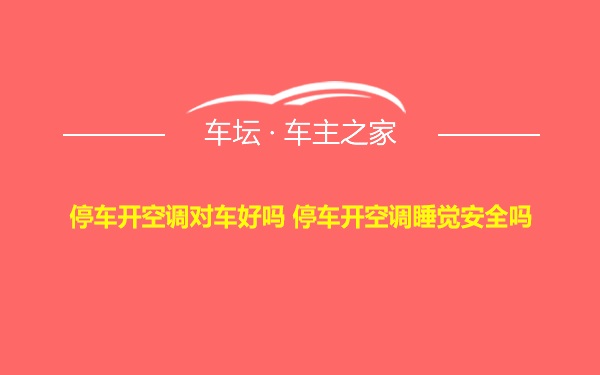 车坛 · 车主之家

停车开空调对车好吗 停车开空调睡觉安全吗